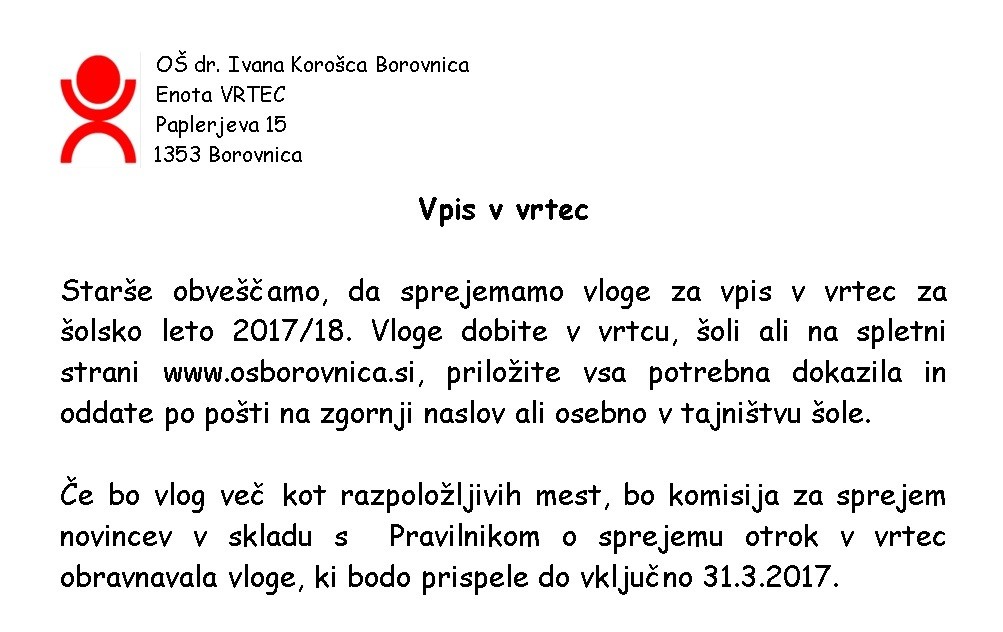 OŠ dr. Ivana Korošca Borovnica
Enota VRTEC
Paplerjeva 15
1353 Borovnica

Vpis v vrtec

Starše obveščamo, da sprejemamo vloge za vpis v vrtec za šolsko leto 2017/18. Vloge dobite v vrtcu, šoli ali na spletni strani www.osborovnica.si, priložite vsa potrebna dokazila in oddate po pošti na zgornji naslov ali osebno v tajništvu šole.

Če bo vlog več kot razpoložljivih mest, bo komisija za sprejem novincev v skladu s Pravilnikom o sprejemu otrok v vrtec obravnavala vloge, ki bodo prispele do vključno 31.3.2017.